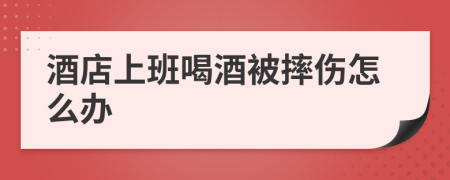 酒店上班喝酒被摔伤怎么办